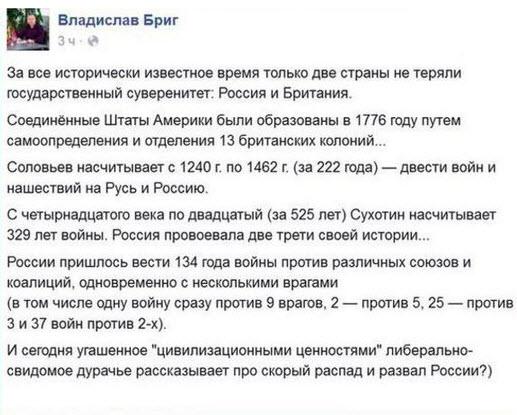 Владислав Бриг
3 ч ·

За все исторически известное время только две страны не теряли государственный суверенитет: Россия и Британия.

Соединённые Штаты Америки были образованы в 1776 году путем самоопределения и отделения 13 британских колоний...

Соловьев насчитывает с 1240 г. по 1462 г. (за 222 года) — двести войн и нашествий на Русь и Россию.

С четырнадцатого века по двадцатый (за 525 лет) Сухотин насчитывает 329 лет войны. Россия провоевала две трети своей истории...

России пришлось вести 134 года войны против различных союзов и коалиций, одновременно с несколькими врагами
(в том числе одну войну сразу против 9 врагов, 2 — против 5, 25 — против 3 и 37 войн против 2-х).

И сегодня угашенное "цивилизационными ценностями" либерально-свидомое дурачье рассказывает про скорый распад и развал России?)